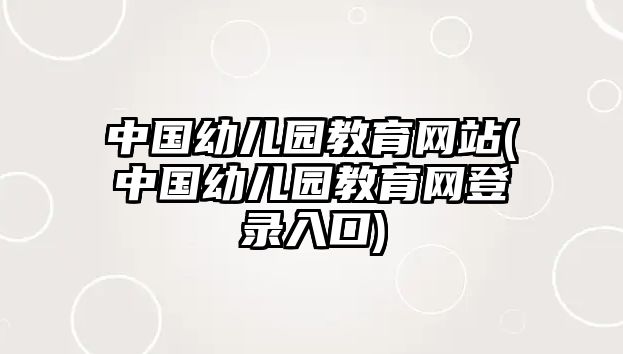 中国幼儿园教育网站(中国幼儿园教育网登录入口)